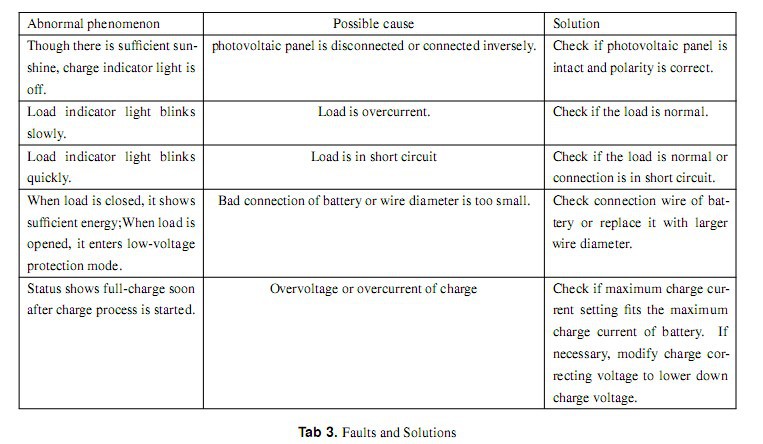 | Abnormal phenomenon | Possible cause | Solution |
|---|---|---|
| Though there is sufficient sunshine, charge indicator light is off. | photovoltaic panel is disconnected or connected inversely. | Check if photovoltaic panel is intact and polarity is correct. |
| Load indicator light blinks slowly. | Load is overcurrent. | Check if the load is normal. |
| Load indicator light blinks quickly. | Load is in short circuit | Check if the load is normal or connection is in short circuit. |
| When load is closed, it shows sufficient energy;When load is opened, it enters low-voltage protection mode. | Bad connection of battery or wire diameter is too small. | Check connection wire of battery or replace it with larger wire diameter. |
| Status shows full-charge soon after charge process is started. | Overvoltage or overcurrent of charge | Check if maximum charge current setting fits the maximum charge current of battery. If necessary, modify charge correcting voltage to lower down charge voltage. |

Tab 3. Faults and Solutions